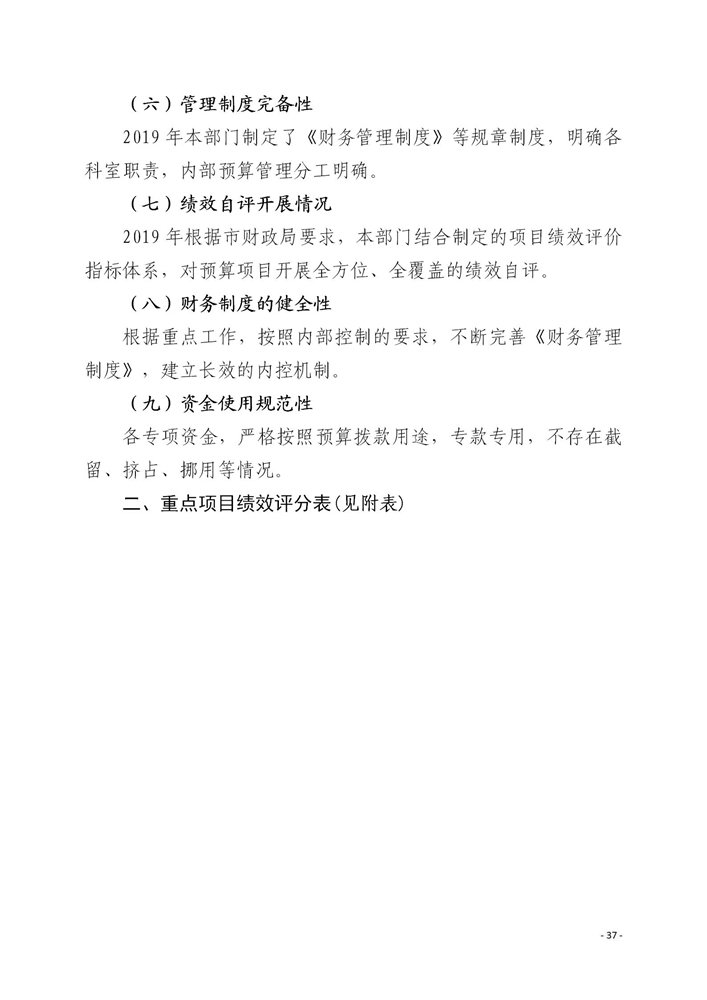 （六）管理制度完备性

2019 年本部门制定了《财务管理制度》等规章制度，明确各科室职责，内部预算管理分工明确。

（七）绩效自评开展情况

2019 年根据市财政局要求，本部门结合制定的项目绩效评价指标体系，对预算项目开展全方位、全覆盖的绩效自评。

（八）财务制度的健全性

根据重点工作，按照内部控制的要求，不断完善《财务管理制度》，建立长效的内控机制。

（九）资金使用规范性

各专项资金，严格按照预算拨款用途，专款专用，不存在截留、挤占、挪用等情况。

二、重点项目绩效评分表(见附表)

- 37 -